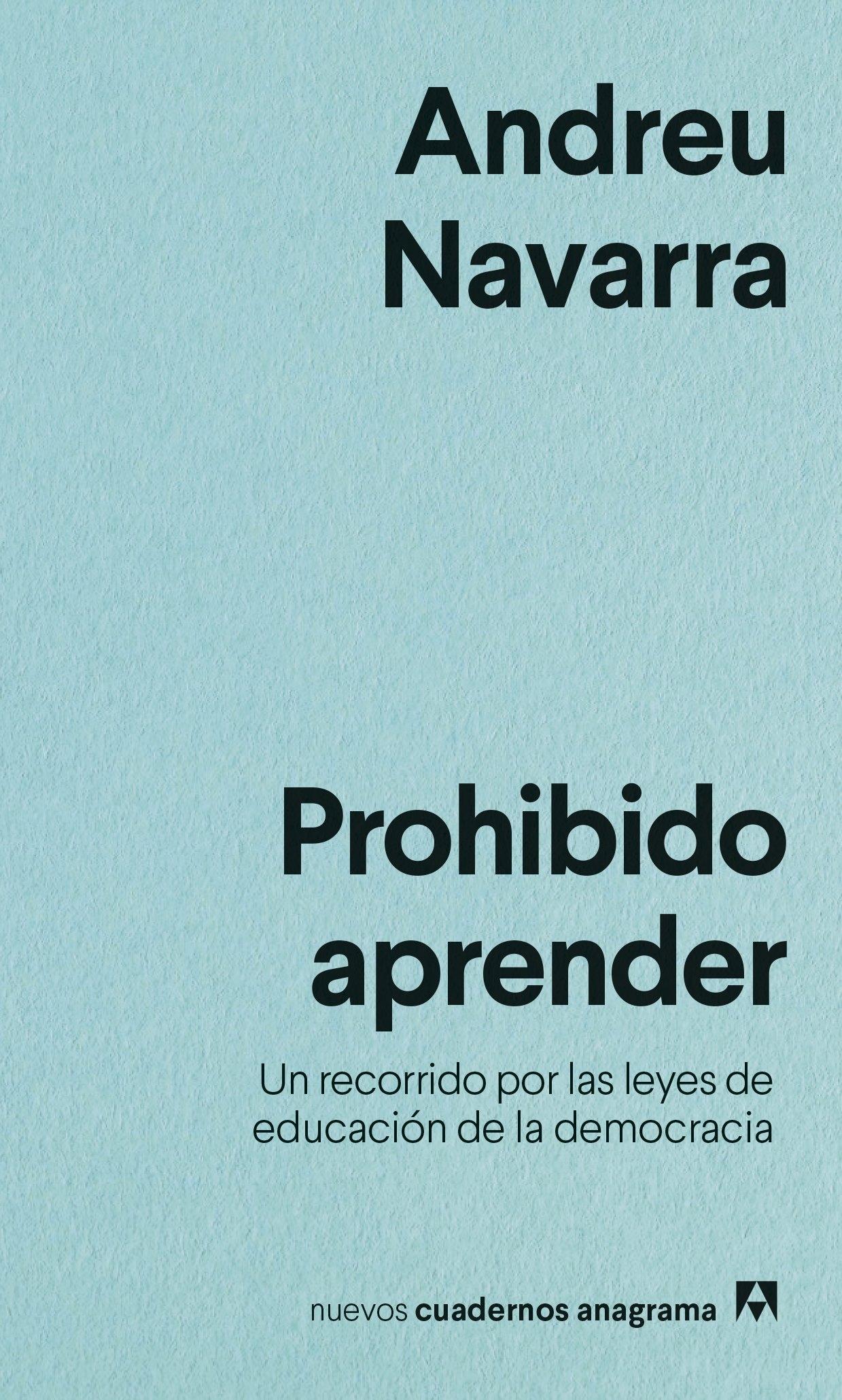 Andreu Navarra

Prohibido aprender

Un recorrido por las leyes de educación de la democracia

nuevos cuadernos anagrama